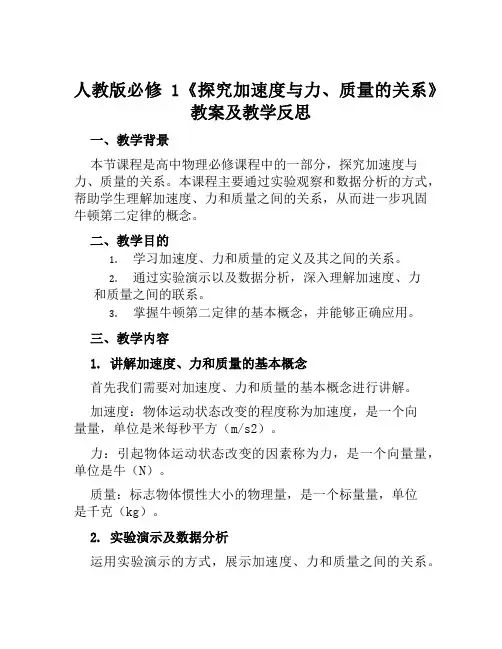 人教版必修 1《探究加速度与力、质量的关系》教案及教学反思

一、教学背景

本节课程是高中物理必修课程中的一部分，探究加速度与力、质量的关系。本课程主要通过实验观察和数据分析的方式，帮助学生理解加速度、力和质量之间的关系，从而进一步巩固牛顿第二定律的概念。

二、教学目的

1. 学习加速度、力和质量的定义及其之间的关系。

2. 通过实验演示以及数据分析，深入理解加速度、力和质量之间的联系。

3. 掌握牛顿第二定律的基本概念，并能够正确应用。

三、教学内容

1. 讲解加速度、力和质量的基本概念

首先我们需要对加速度、力和质量的基本概念进行讲解。

加速度：物体运动状态改变的程度称为加速度，是一个向量量，单位是米每秒平方（m/s2）。

力：引起物体运动状态改变的因素称为力，是一个向量量，单位是牛（N）。

质量：标志物体惯性大小的物理量，是一个标量量，单位是千克（kg）。

2. 实验演示及数据分析

运用实验演示的方式，展示加速度、力和质量之间的关系。